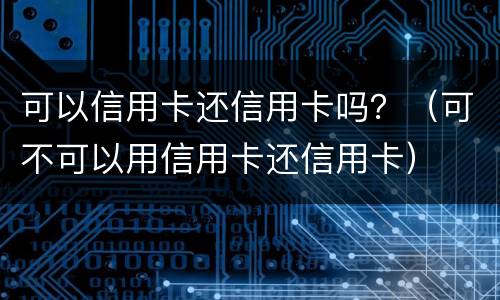 可以信用卡还信用卡吗？（可不可以用信用卡还信用卡）